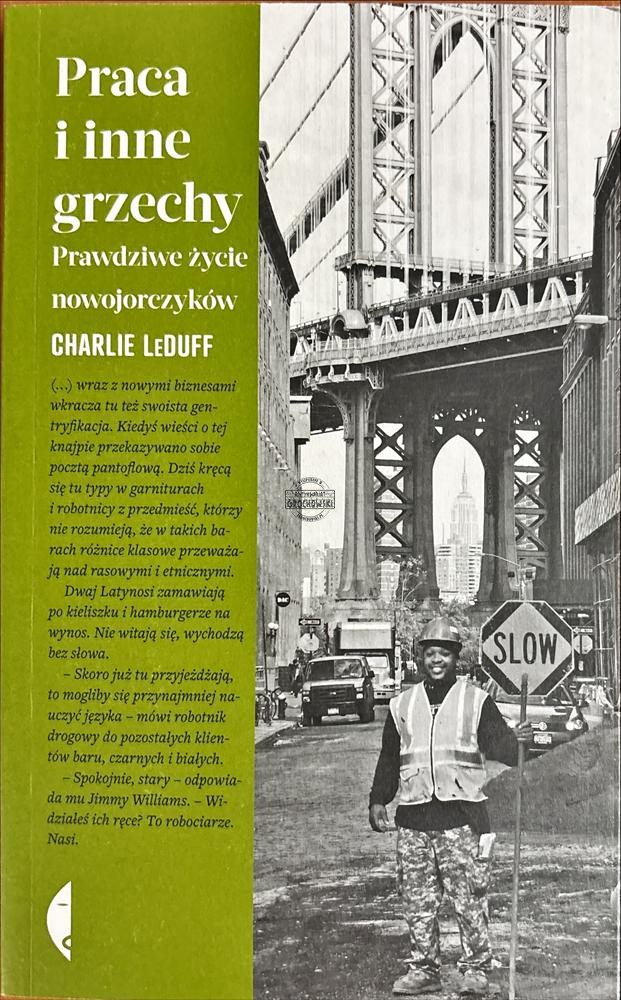 Praca i inne grzechy

Prawdziwe życie nowojorczyków

CHARLIE LeDUFF

(...) wraz z nowymi biznesami wkracza tu też swoista gentryfikacja. Kiedyś wieści o tej knajpie przekazywano sobie pocztą pantoflową. Dziś kręcą się tu typy w garniturach i robotnicy z przedmieść, którzy nie rozumieją, że w takich barach różnice klasowe przeważają nad rasowymi i etnicznymi.

Dwaj Latynosi zamawiają po kieliszku i hamburgerze na wynos. Nie witają się, wychodzą bez słowa.

– Skoro już tu przyjeżdżają, to mogliby się przynajmniej nauczyć języka – mówi robotnik drogowy do pozostałych klientów baru, czarnych i białych.

– Spokojnie, stary – odpowiada mu Jimmy Williams. – Widziałeś ich ręce? To robociarze. Nasi.

GROCHOWSKI

SLOW